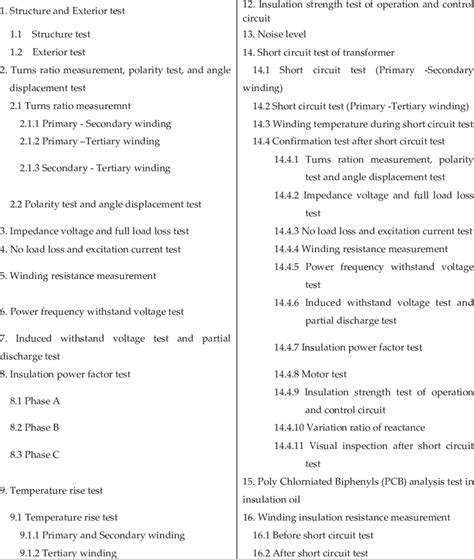 1. Structure and Exterior test

1.1 Structure test

1.2 Exterior test

2. Turns ratio measurement, polarity test, and angle displacement test

2.1 Turns ratio measuremnt

2.1.1 Primary - Secondary winding

2.1.2 Primary –Tertiary winding

2.1.3 Secondary - Tertiary winding

2.2 Polarity test and angle displacement test

3. Impedance voltage and full load loss test

4. No load loss and excitation current test

5. Winding resistance measurement

6. Power frequency withstand voltage test

7. Induced withstand voltage test and partial discharge test

8. Insulation power factor test

8.1 Phase A

8.2 Phase B

8.3 Phase C

9. Temperature rise test

9.1 Temperature rise test

9.1.1 Primary and Secondary winding

9.1.2 Tertiary winding

12. Insulation strength test of operation and control circuit

13. Noise level

14. Short circuit test of transformer

14.1 Short circuit test (Primary -Secondary winding)

14.2 Short circuit test (Primary -Tertiary winding)

14.3 Winding temperature during short circuit test

14.4 Confirmation test after short circuit test

14.4.1 Turns ration measurement, polarity test and angle displacement test

14.4.2 Impedance voltage and full load loss test

14.4.3 No load loss and excitation current test

14.4.4 Winding resistance measurement

14.4.5 Power frequency withstand voltage test

14.4.6 Induced withstand voltage test and partial discharge test

14.4.7 Insulation power factor test

14.4.8 Motor test

14.4.9 Insulation strength test of operation and control circuit

14.4.10 Variation ratio of reactance

14.4.11 Visual inspection after short circuit test

15. Poly Chlorniated Biphenyls (PCB) analysis test in insulation oil

16. Winding insulation resistance measurement

16.1 Before short circuit test

16.2 After short circuit test